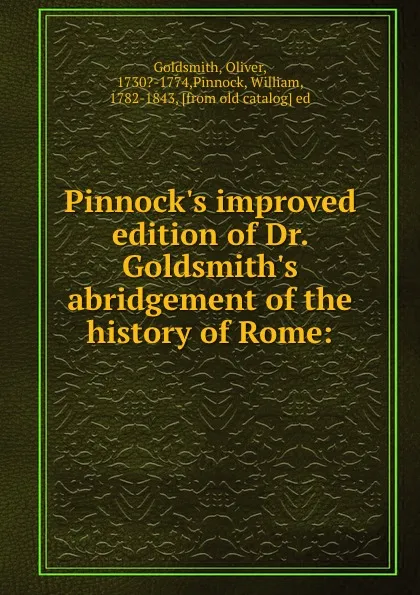 Goldsmith, Oliver, 1730?-1774,Pinnock, William, 1782-1843, [from old catalog] ed

Pinnock's improved edition of Dr. Goldsmith's abridgement of the history of Rome: